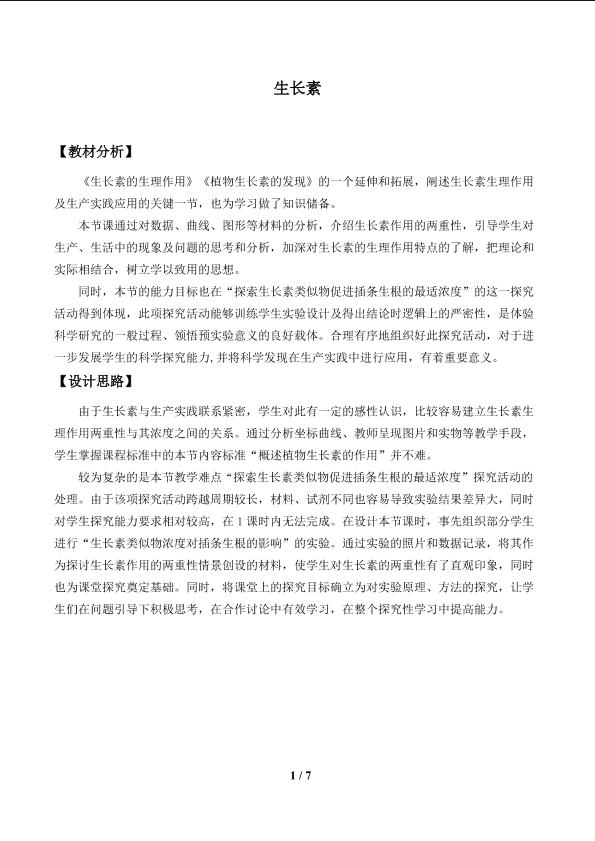 生长素

【教材分析】

《生长素的生理作用》《植物生长素的发现》的一个延伸和拓展，阐述生长素生理作用及生产实践应用的关键一节，也为学习做了知识储备。

本节课通过对数据、曲线、图形等材料的分析，介绍生长素作用的两重性，引导学生对生产、生活中的现象及问题的思考和分析，加深对生长素的生理作用特点的了解，把理论和实际相结合，树立学以致用的思想。

同时，本节的能力目标也在“探索生长素类似物促进插条生根的最适浓度”的这一探究活动得到体现，此项探究活动能够训练学生实验设计及得出结论时逻辑上的严密性，是体验科学研究的一般过程、领悟预实验意义的良好载体。合理有序地组织好此探究活动，对于进一步发展学生的科学探究能力,并将科学发现在生产实践中进行应用，有着重要意义。

【设计思路】

由于生长素与生产实践联系紧密，学生对此有一定的感性认识，比较容易建立生长素生理作用两重性与其浓度之间的关系。通过分析坐标曲线、教师呈现图片和实物等教学手段，学生掌握课程标准中的本节内容标准“概述植物生长素的作用”并不难。

较为复杂的是本节教学难点“探索生长素类似物促进插条生根的最适浓度”探究活动的处理。由于该项探究活动跨越周期较长，材料、试剂不同也容易导致实验结果差异大，同时对学生探究能力要求相对较高，在1课时内无法完成。在设计本节课时，事先组织部分学生进行“生长素类似物浓度对插条生根的影响”的实验。通过实验的照片和数据记录，将其作为探讨生长素作用的两重性情景创设的材料，使学生对生长素的两重性有了直观印象，同时也为课堂探究奠定基础。同时，将课堂上的探究目标确立为对实验原理、方法的探究，让学生们在问题引导下积极思考，在合作讨论中有效学习，在整个探究性学习中提高能力。

1 / 7